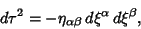 $d\tau^2 = -\eta_{\alpha\beta}\, d\xi^\alpha\, d\xi^\beta,$